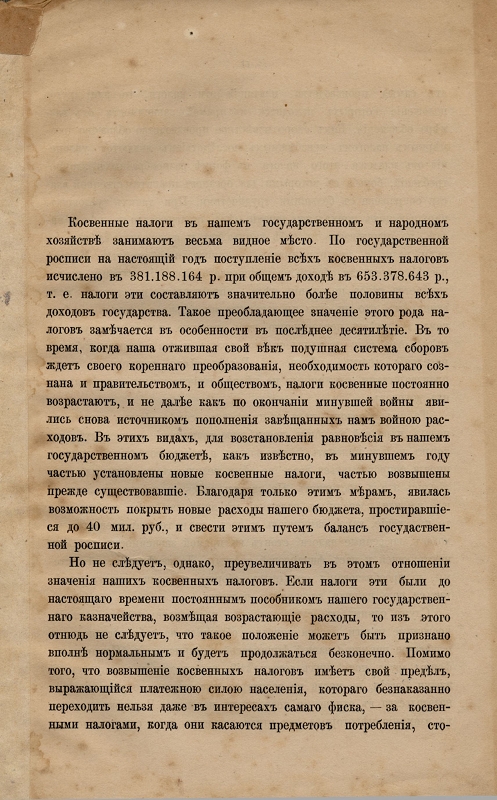 Косвенные налоги въ нашемъ государственномъ и народномъ хозяйствѣ занимаютъ весьма видное мѣсто. По государственной росписи на настоящій годъ поступленіе всѣхъ косвенныхъ налоговъ исчислено въ 381.188.164 р. при общемъ доходѣ въ 653.378.643 р., т. е. налоги эти составляютъ значительно болѣе половины всѣхъ доходовъ государства. Такое преобладающее значеніе этого рода налоговъ замѣчается въ особенности въ послѣднее десятилѣтіе. Въ то время, когда наша отжившая свой вѣкъ подушная система сборовъ ждетъ своего кореннаго преобразованія, необходимость котораго сознана и правительствомъ, и обществомъ, налоги косвенные постоянно возрастаютъ, и не далѣе какъ по окончаніи минувшей войны явились снова источникомъ пополненія завѣщанныхъ намъ войною расходовъ. Въ этихъ видахъ, для возстановленія равновѣсія въ нашемъ государственномъ бюджетѣ, какъ извѣстно, въ минувшемъ году частью установлены новые косвенные налоги, частью возвышены прежде существовавшіе. Благодаря только этимъ мѣрамъ, явилась возможность покрыть новые расходы нашего бюджета, простиравшіеся до 40 мил. руб., и свести этимъ путемъ балансъ государственной росписи.

Но не слѣдуетъ, однако, преувеличивать въ этомъ отношеніи значенія нашихъ косвенныхъ налоговъ. Если налоги эти были до настоящаго времени постояннымъ пособникомъ нашего государственнаго казначейства, возмѣщая возрастающіе расходы, то изъ этого отнюдь не слѣдуетъ, что такое положеніе можетъ быть признано вполнѣ нормальнымъ и будетъ продолжаться безконечно. Помимо того, что возвышеніе косвенныхъ налоговъ имѣетъ свой предѣлъ, выражающійся платежною силою населенія, котораго безнаказанно переходить нельзя даже въ интересахъ самаго фиска, — за косвенными налогами, когда они касаются предметовъ потребленія, сто-